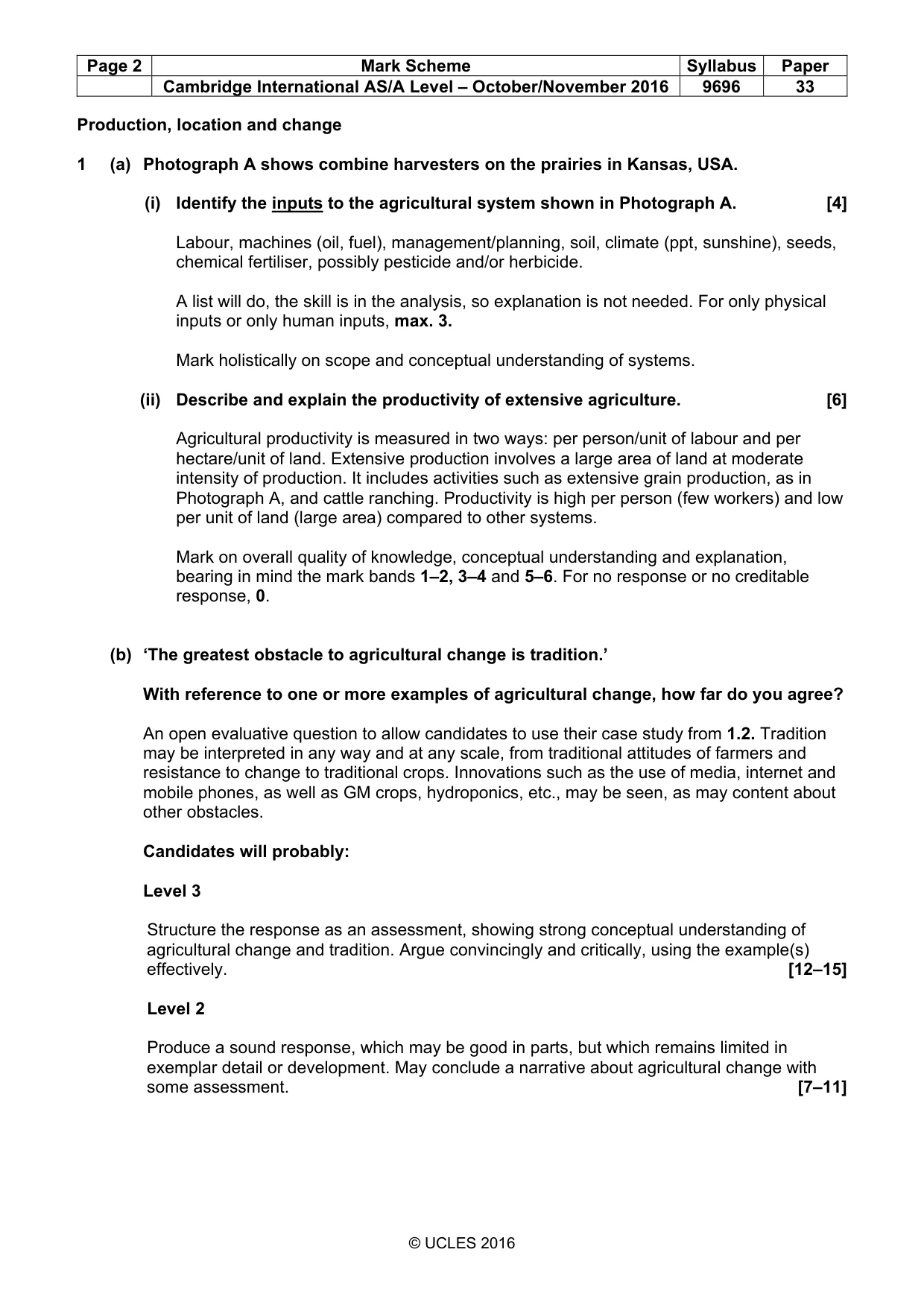 | Page 2 | Mark Scheme | Syllabus | Paper |
|---|---|---|---|
| | Cambridge International AS/A Level – October/November 2016 | 9696 | 33 |

Production, location and change

1 (a) Photograph A shows combine harvesters on the prairies in Kansas, USA.

(i) Identify the inputs to the agricultural system shown in Photograph A. [4]

Labour, machines (oil, fuel), management/planning, soil, climate (ppt, sunshine), seeds, chemical fertiliser, possibly pesticide and/or herbicide.

A list will do, the skill is in the analysis, so explanation is not needed. For only physical inputs or only human inputs, max. 3.

Mark holistically on scope and conceptual understanding of systems.

(ii) Describe and explain the productivity of extensive agriculture. [6]

Agricultural productivity is measured in two ways: per person/unit of labour and per hectare/unit of land. Extensive production involves a large area of land at moderate intensity of production. It includes activities such as extensive grain production, as in Photograph A, and cattle ranching. Productivity is high per person (few workers) and low per unit of land (large area) compared to other systems.

Mark on overall quality of knowledge, conceptual understanding and explanation, bearing in mind the mark bands 1–2, 3–4 and 5–6. For no response or no creditable response, 0.

(b) 'The greatest obstacle to agricultural change is tradition.'

With reference to one or more examples of agricultural change, how far do you agree?

An open evaluative question to allow candidates to use their case study from 1.2. Tradition may be interpreted in any way and at any scale, from traditional attitudes of farmers and resistance to change to traditional crops. Innovations such as the use of media, internet and mobile phones, as well as GM crops, hydroponics, etc., may be seen, as may content about other obstacles.

Candidates will probably:

Level 3

Structure the response as an assessment, showing strong conceptual understanding of agricultural change and tradition. Argue convincingly and critically, using the example(s) effectively. [12–15]

Level 2

Produce a sound response, which may be good in parts, but which remains limited in exemplar detail or development. May conclude a narrative about agricultural change with some assessment. [7–11]

© UCLES 2016